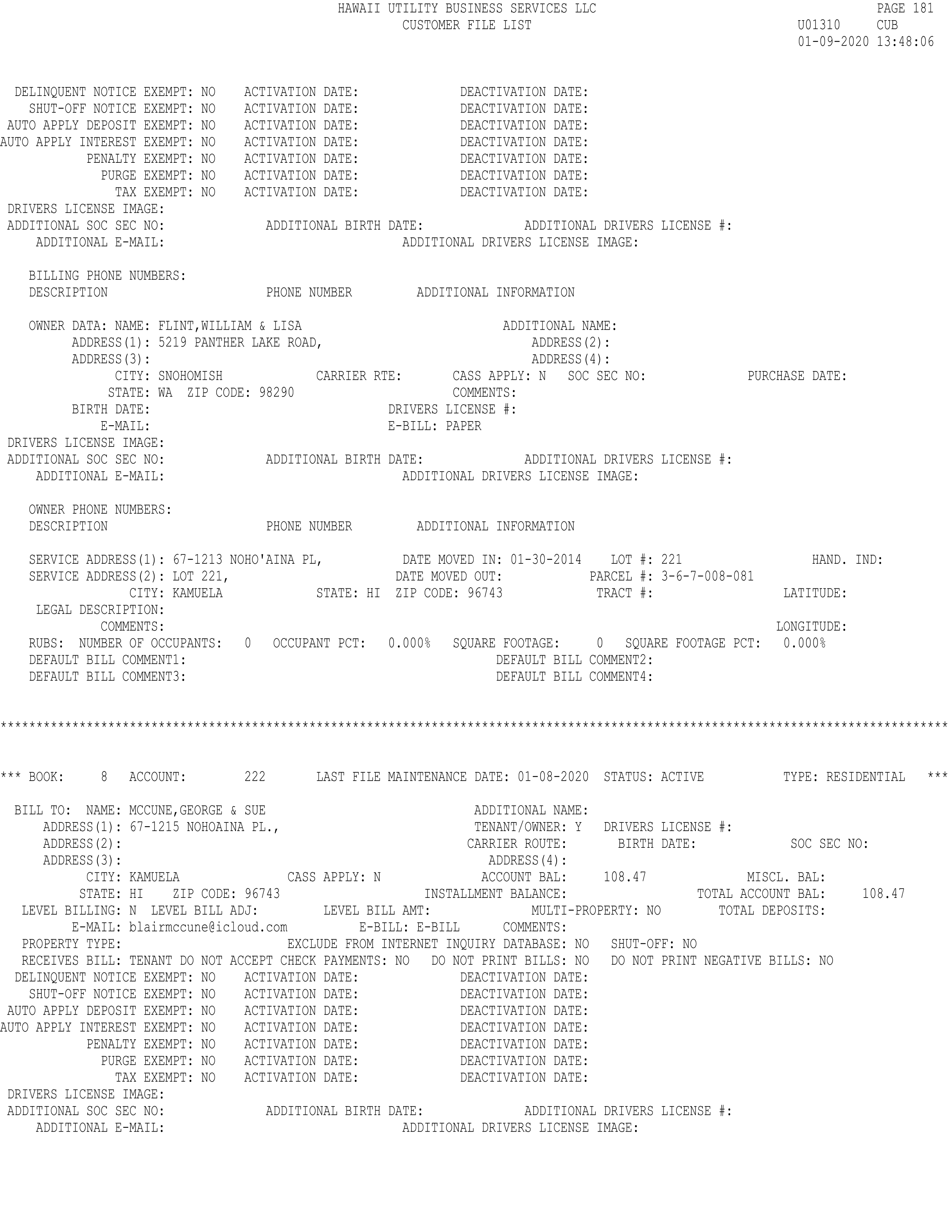 HAWAII UTILITY BUSINESS SERVICES LLC
CUSTOMER FILE LIST

PAGE 181
U01310 CUB
01-09-2020 13:48:06

DELINQUENT NOTICE EXEMPT: NO ACTIVATION DATE: DEACTIVATION DATE:
SHUT-OFF NOTICE EXEMPT: NO ACTIVATION DATE: DEACTIVATION DATE:
AUTO APPLY DEPOSIT EXEMPT: NO ACTIVATION DATE: DEACTIVATION DATE:
AUTO APPLY INTEREST EXEMPT: NO ACTIVATION DATE: DEACTIVATION DATE:
PENALTY EXEMPT: NO ACTIVATION DATE: DEACTIVATION DATE:
PURGE EXEMPT: NO ACTIVATION DATE: DEACTIVATION DATE:
TAX EXEMPT: NO ACTIVATION DATE: DEACTIVATION DATE:
DRIVERS LICENSE IMAGE:
ADDITIONAL SOC SEC NO: ADDITIONAL BIRTH DATE: ADDITIONAL DRIVERS LICENSE #:
ADDITIONAL E-MAIL: ADDITIONAL DRIVERS LICENSE IMAGE:

BILLING PHONE NUMBERS:
DESCRIPTION PHONE NUMBER ADDITIONAL INFORMATION

OWNER DATA: NAME: FLINT,WILLIAM & LISA ADDITIONAL NAME:
ADDRESS(1): 5219 PANTHER LAKE ROAD, ADDRESS(2):
ADDRESS(3): ADDRESS(4):
CITY: SNOHOMISH CARRIER RTE: CASS APPLY: N SOC SEC NO: PURCHASE DATE:
STATE: WA ZIP CODE: 98290 COMMENTS:
BIRTH DATE: DRIVERS LICENSE #:
E-MAIL: E-BILL: PAPER
DRIVERS LICENSE IMAGE:
ADDITIONAL SOC SEC NO: ADDITIONAL BIRTH DATE: ADDITIONAL DRIVERS LICENSE #:
ADDITIONAL E-MAIL: ADDITIONAL DRIVERS LICENSE IMAGE:

OWNER PHONE NUMBERS:
DESCRIPTION PHONE NUMBER ADDITIONAL INFORMATION

SERVICE ADDRESS(1): 67-1213 NOHO'AINA PL, DATE MOVED IN: 01-30-2014 LOT #: 221 HAND. IND:
SERVICE ADDRESS(2): LOT 221, DATE MOVED OUT: PARCEL #: 3-6-7-008-081
CITY: KAMUELA STATE: HI ZIP CODE: 96743 TRACT #: LATITUDE:
LEGAL DESCRIPTION:
COMMENTS: LONGITUDE:
RUBS: NUMBER OF OCCUPANTS: 0 OCCUPANT PCT: 0.000% SQUARE FOOTAGE: 0 SQUARE FOOTAGE PCT: 0.000%
DEFAULT BILL COMMENT1: DEFAULT BILL COMMENT2:
DEFAULT BILL COMMENT3: DEFAULT BILL COMMENT4:

************************************************************************************************************************************

*** BOOK: 8 ACCOUNT: 222 LAST FILE MAINTENANCE DATE: 01-08-2020 STATUS: ACTIVE TYPE: RESIDENTIAL ***

BILL TO: NAME: MCCUNE,GEORGE & SUE ADDITIONAL NAME:
ADDRESS(1): 67-1215 NOHOAINA PL., TENANT/OWNER: Y DRIVERS LICENSE #:
ADDRESS(2): CARRIER ROUTE: BIRTH DATE: SOC SEC NO:
ADDRESS(3): ADDRESS(4):
CITY: KAMUELA CASS APPLY: N ACCOUNT BAL: 108.47 MISCL. BAL:
STATE: HI ZIP CODE: 96743 INSTALLMENT BALANCE: TOTAL ACCOUNT BAL: 108.47
LEVEL BILLING: N LEVEL BILL ADJ: LEVEL BILL AMT: MULTI-PROPERTY: NO TOTAL DEPOSITS:
E-MAIL: blairmccune@icloud.com E-BILL: E-BILL COMMENTS:
PROPERTY TYPE: EXCLUDE FROM INTERNET INQUIRY DATABASE: NO SHUT-OFF: NO
RECEIVES BILL: TENANT DO NOT ACCEPT CHECK PAYMENTS: NO DO NOT PRINT BILLS: NO DO NOT PRINT NEGATIVE BILLS: NO
DELINQUENT NOTICE EXEMPT: NO ACTIVATION DATE: DEACTIVATION DATE:
SHUT-OFF NOTICE EXEMPT: NO ACTIVATION DATE: DEACTIVATION DATE:
AUTO APPLY DEPOSIT EXEMPT: NO ACTIVATION DATE: DEACTIVATION DATE:
AUTO APPLY INTEREST EXEMPT: NO ACTIVATION DATE: DEACTIVATION DATE:
PENALTY EXEMPT: NO ACTIVATION DATE: DEACTIVATION DATE:
PURGE EXEMPT: NO ACTIVATION DATE: DEACTIVATION DATE:
TAX EXEMPT: NO ACTIVATION DATE: DEACTIVATION DATE:
DRIVERS LICENSE IMAGE:
ADDITIONAL SOC SEC NO: ADDITIONAL BIRTH DATE: ADDITIONAL DRIVERS LICENSE #:
ADDITIONAL E-MAIL: ADDITIONAL DRIVERS LICENSE IMAGE: